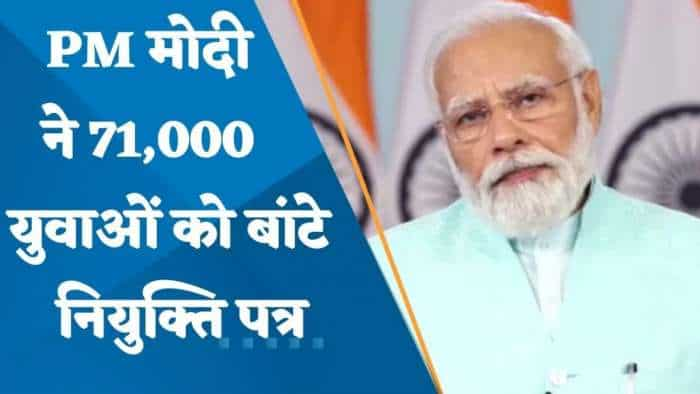 PM मोदी ने 71,000 युवाओं को बांटे नियुक्ति पत्र